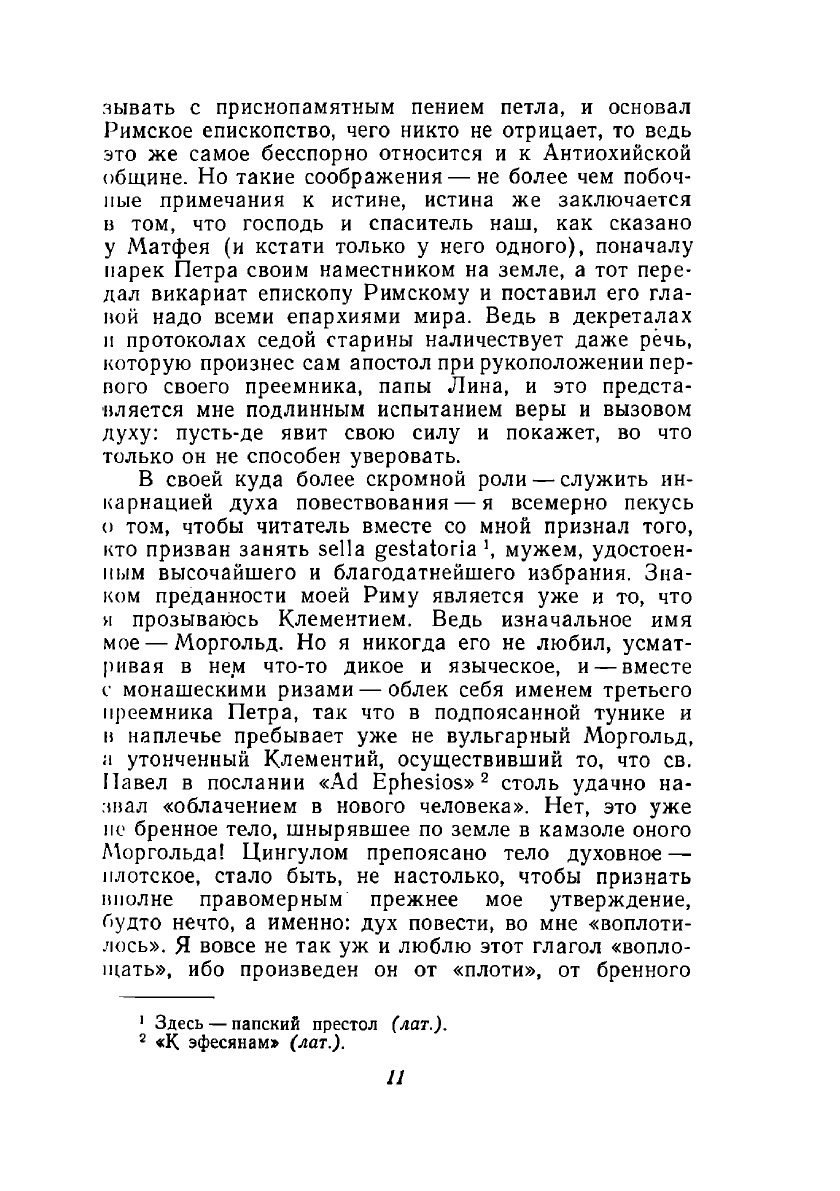 зывать с приснопамятным пением петла, и основал Римское епископство, чего никто не отрицает, то ведь это же самое бесспорно относится и к Антиохийской общине. Но такие соображения — не более чем побочные примечания к истине, истина же заключается в том, что господь и спаситель наш, как сказано у Матфея (и кстати только у него одного), поначалу нарек Петра своим наместником на земле, а тот передал викариат епископу Римскому и поставил его главой надо всеми епархиями мира. Ведь в декреталах и протоколах седой старины наличествует даже речь, которую произнес сам апостол при рукоположении первого своего преемника, папы Лина, и это представляется мне подлинным испытанием веры и вызовом духу: пусть-де явит свою силу и покажет, во что только он не способен уверовать.

В своей куда более скромной роли — служить инкарнацией духа повествования — я всемерно пекусь о том, чтобы читатель вместе со мной признал того, кто призван занять sella gestatoria $^1$, мужем, удостоенным высочайшего и благодатнейшего избрания. Знаком преданности моей Риму является уже и то, что я прозываюсь Клементием. Ведь изначальное имя мое — Моргольд. Но я никогда его не любил, усматривая в нем что-то дикое и языческое, и — вместе с монашескими ризами — облек себя именем третьего преемника Петра, так что в подпоясанной тунике и в наплечье пребывает уже не вульгарный Моргольд, а утонченный Клементий, осуществивший то, что св. Павел в послании «Ad Ephesios» $^2$ столь удачно назвал «облачением в нового человека». Нет, это уже не бренное тело, шнырявшее по земле в камзоле оного Моргольда! Цингулом препоясано тело духовное — плотское, стало быть, не настолько, чтобы признать вполне правомерным прежнее мое утверждение, будто нечто, а именно: дух повести, во мне «воплотилось». Я вовсе не так уж и люблю этот глагол «воплощать», ибо произведен он от «плоти», от бренного

$^1$ Здесь — папский престол (лат.).
$^2$ «К эфесянам» (лат.).

11